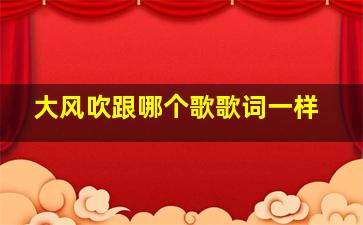 大风吹跟哪个歌歌词一样